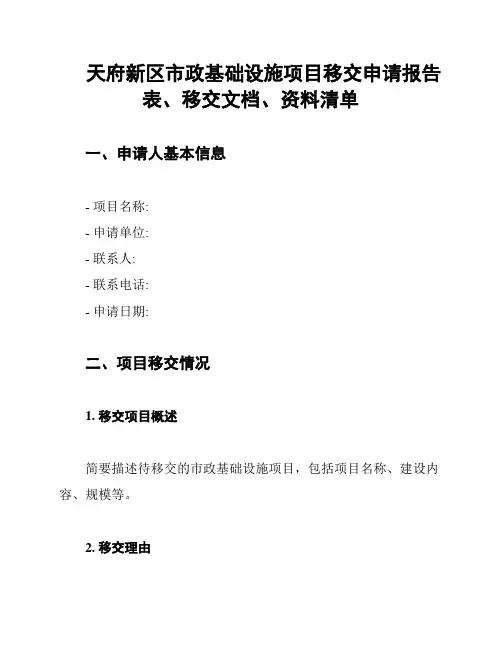 天府新区市政基础设施项目移交申请报告表、移交文档、资料清单

一、申请人基本信息

- 项目名称:
- 申请单位:
- 联系人:
- 联系电话:
- 申请日期:

二、项目移交情况

1. 移交项目概述

简要描述待移交的市政基础设施项目，包括项目名称、建设内容、规模等。

2. 移交理由